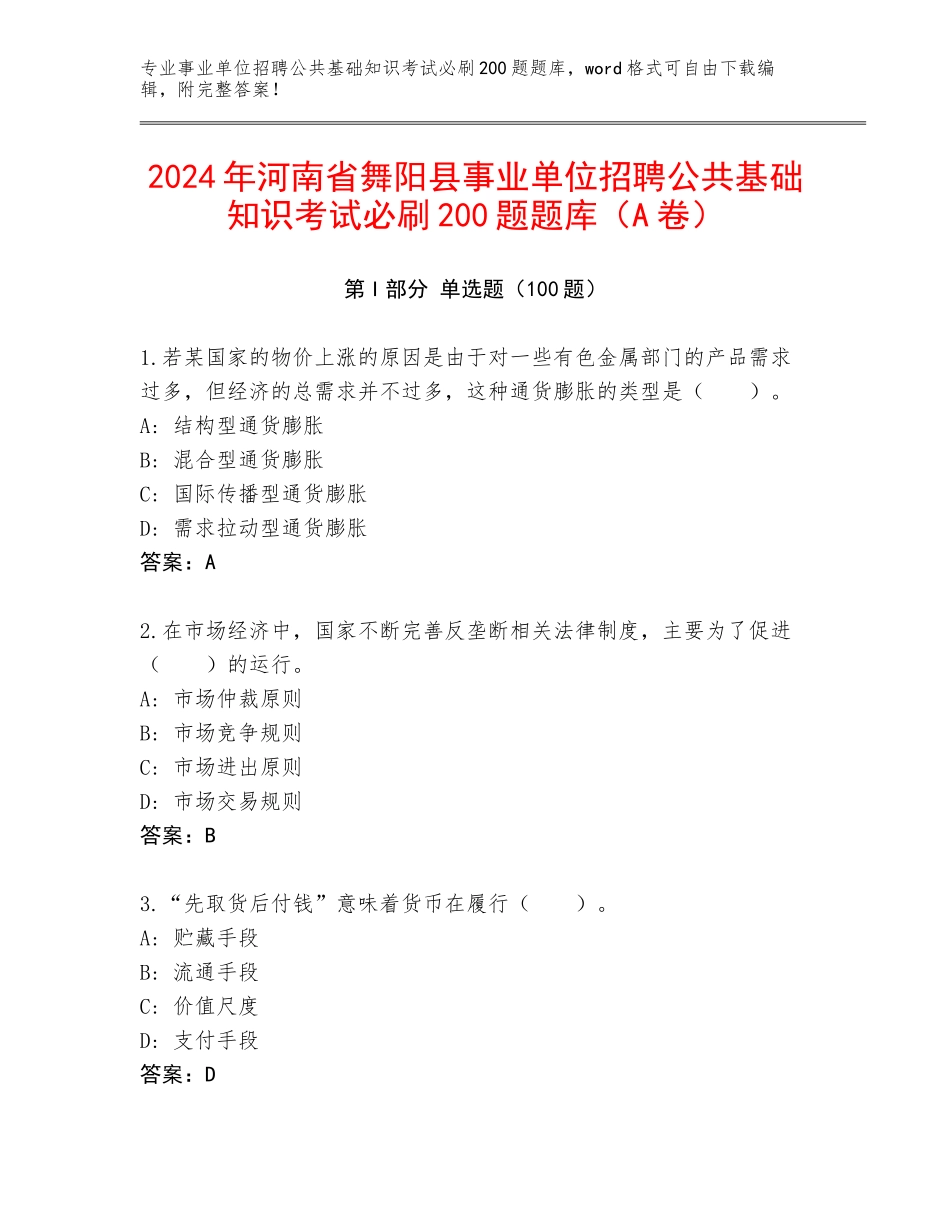 专业事业单位招聘公共基础知识考试必刷200题题库，word格式可自由下载编辑，附完整答案！

2024年河南省舞阳县事业单位招聘公共基础知识考试必刷200题题库（A卷）

第I部分 单选题（100题）

1.若某国家的物价上涨的原因是由于对一些有色金属部门的产品需求过多，但经济的总需求并不过多，这种通货膨胀的类型是（　　）。
A：结构型通货膨胀
B：混合型通货膨胀
C：国际传播型通货膨胀
D：需求拉动型通货膨胀
答案：A

2.在市场经济中，国家不断完善反垄断相关法律制度，主要为了促进（　　）的运行。
A：市场仲裁原则
B：市场竞争规则
C：市场进出原则
D：市场交易规则
答案：B

3.“先取货后付钱”意味着货币在履行（　　）。
A：贮藏手段
B：流通手段
C：价值尺度
D：支付手段
答案：D